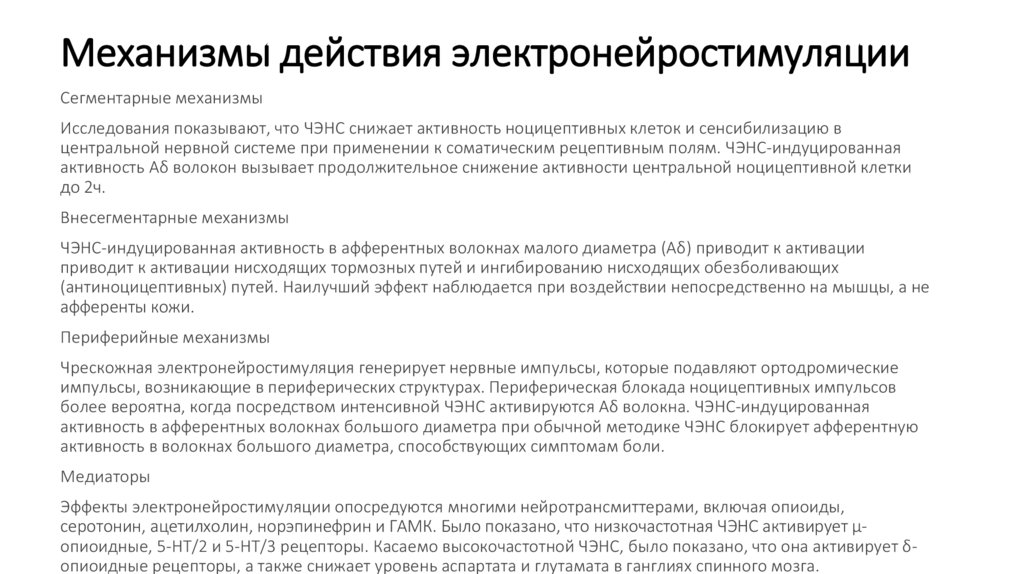 Механизмы действия электронейростимуляции

Сегментарные механизмы

Исследования показывают, что ЧЭНС снижает активность ноцицептивных клеток и сенсибилизацию в центральной нервной системе при применении к соматическим рецептивным полям. ЧЭНС-индуцированная активность Aδ волокон вызывает продолжительное снижение активности центральной ноцицептивной клетки до 2ч.

Внесегментарные механизмы

ЧЭНС-индуцированная активность в афферентных волокнах малого диаметра (Aδ) приводит к активации приводит к активации нисходящих тормозных путей и ингибированию нисходящих обезболивающих (антиноцицептивных) путей. Наилучший эффект наблюдается при воздействии непосредственно на мышцы, а не афференты кожи.

Периферийные механизмы

Чрескожная электронейростимуляция генерирует нервные импульсы, которые подавляют ортодромические импульсы, возникающие в периферических структурах. Периферическая блокада ноцицептивных импульсов более вероятна, когда посредством интенсивной ЧЭНС активируются Aδ волокна. ЧЭНС-индуцированная активность в афферентных волокнах большого диаметра при обычной методике ЧЭНС блокирует афферентную активность в волокнах большого диаметра, способствующих симптомам боли.

Медиаторы

Эффекты электронейростимуляции опосредуются многими нейротрансмиттерами, включая опиоиды, серотонин, ацетилхолин, норэпинефрин и ГАМК. Было показано, что низкочастотная ЧЭНС активирует μ-опиоидные, 5-HT/2 и 5-HT/3 рецепторы. Касаемо высокочастотной ЧЭНС, было показано, что она активирует δ-опиоидные рецепторы, а также снижает уровень аспартата и глутамата в ганглиях спинного мозга.